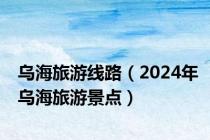 乌海旅游线路（2024年乌海旅游景点）